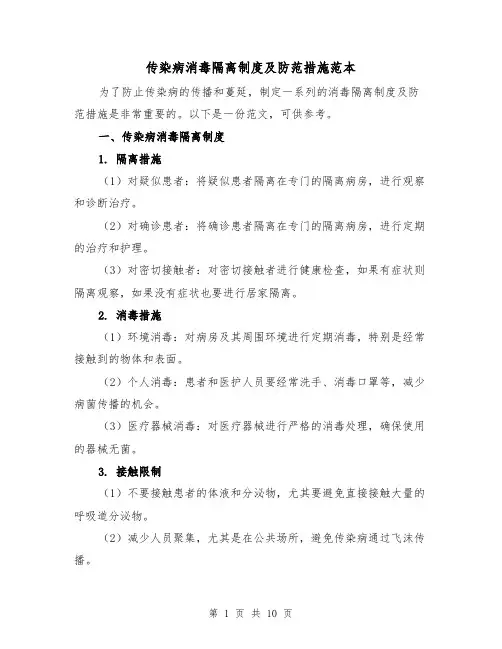 传染病消毒隔离制度及防范措施范本

为了防止传染病的传播和蔓延，制定一系列的消毒隔离制度及防范措施是非常重要的。以下是一份范文，可供参考。

一、传染病消毒隔离制度

1. 隔离措施

（1）对疑似患者：将疑似患者隔离在专门的隔离病房，进行观察和诊断治疗。

（2）对确诊患者：将确诊患者隔离在专门的隔离病房，进行定期的治疗和护理。

（3）对密切接触者：对密切接触者进行健康检查，如果有症状则隔离观察，如果没有症状也要进行居家隔离。

2. 消毒措施

（1）环境消毒：对病房及其周围环境进行定期消毒，特别是经常接触到的物体和表面。

（2）个人消毒：患者和医护人员要经常洗手、消毒口罩等，减少病菌传播的机会。

（3）医疗器械消毒：对医疗器械进行严格的消毒处理，确保使用的器械无菌。

3. 接触限制

（1）不要接触患者的体液和分泌物，尤其要避免直接接触大量的呼吸道分泌物。

（2）减少人员聚集，尤其是在公共场所，避免传染病通过飞沫传播。

第 1 页 共 10 页